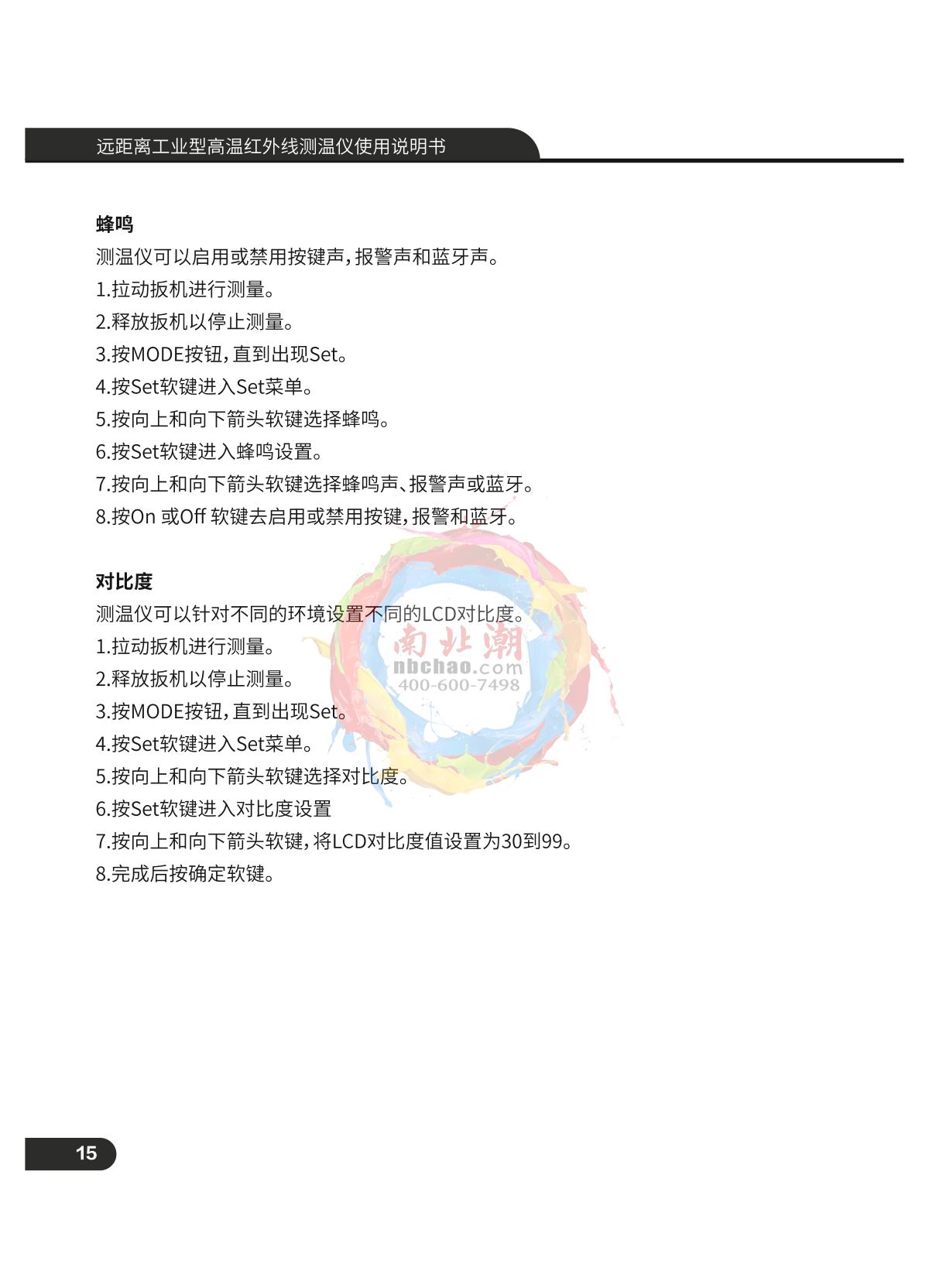 远距离工业型高温红外线测温仪使用说明书

蜂鸣

测温仪可以启用或禁用按键声，报警声和蓝牙声。

1.拉动扳机进行测量。

2.释放扳机以停止测量。

3.按MODE按钮，直到出现Set。

4.按Set软键进入Set菜单。

5.按向上和向下箭头软键选择蜂鸣。

6.按Set软键进入蜂鸣设置。

7.按向上和向下箭头软键选择蜂鸣声、报警声或蓝牙。

8.按On 或Off 软键去启用或禁用按键，报警和蓝牙。

对比度

测温仪可以针对不同的环境设置不同的LCD对比度。

1.拉动扳机进行测量。

2.释放扳机以停止测量。

3.按MODE按钮，直到出现Set。

4.按Set软键进入Set菜单。

5.按向上和向下箭头软键选择对比度。

6.按Set软键进入对比度设置

7.按向上和向下箭头软键，将LCD对比度值设置为30到99。

8.完成后按确定软键。

15

南北潮
nbchao.com
400-600-7498